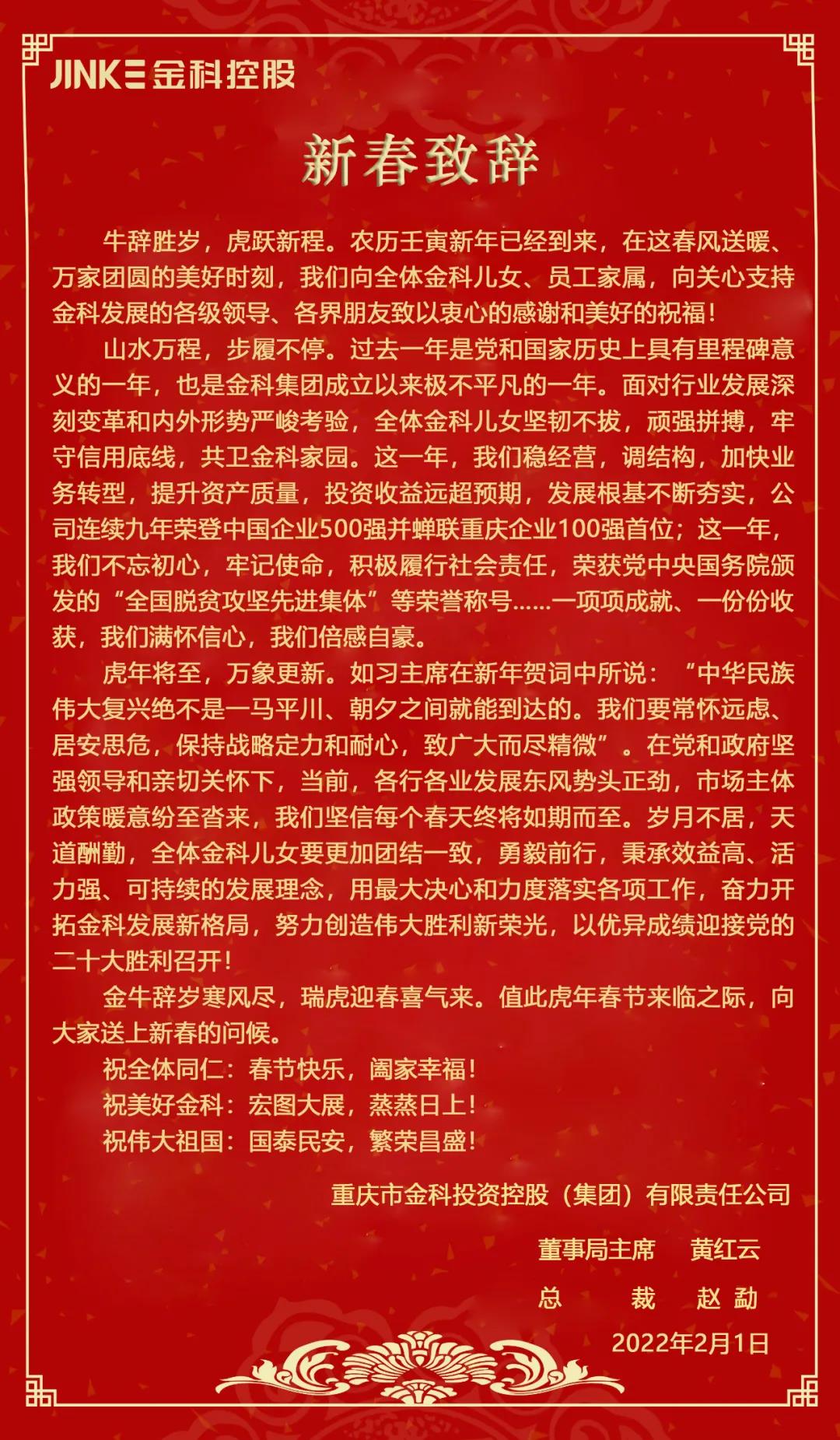 JINKE 金科控股

新春致辞

牛辞胜岁，虎跃新程。农历壬寅新年已经到来，在这春风送暖、万家团圆的美好时刻，我们向全体金科儿女、员工家属，向关心支持金科发展的各级领导、各界朋友致以衷心的感谢和美好的祝福！

山水万程，步履不停。过去一年是党和国家历史上具有里程碑意义的一年，也是金科集团成立以来极不平凡的一年。面对行业发展深刻变革和内外形势严峻考验，全体金科儿女坚韧不拔，顽强拼搏，牢守信用底线，共卫金科家园。这一年，我们稳经营，调结构，加快业务转型，提升资产质量，投资收益远超预期，发展根基不断夯实，公司连续九年荣登中国企业500强并蝉联重庆企业100强首位；这一年，我们不忘初心，牢记使命，积极履行社会责任，荣获党中央国务院颁发的“全国脱贫攻坚先进集体”等荣誉称号……一项项成就、一份份收获，我们满怀信心，我们倍感自豪。

虎年将至，万象更新。如习主席在新年贺词中所说：“中华民族伟大复兴绝不是一马平川、朝夕之间就能到达的。我们要常怀远虑、居安思危，保持战略定力和耐心，致广大而尽精微”。在党和政府坚强领导和亲切关怀下，当前，各行各业发展东风势头正劲，市场主体政策暖意纷至沓来，我们坚信每个春天终将如期而至。岁月不居，天道酬勤，全体金科儿女要更加团结一致，勇毅前行，秉承效益高、活力强、可持续的发展理念，用最大决心和力度落实各项工作，奋力开拓金科发展新格局，努力创造伟大胜利新荣光，以优异成绩迎接党的二十大胜利召开！

金牛辞岁寒风尽，瑞虎迎春喜气来。值此虎年春节来临之际，向大家送上新春的问候。

祝全体同仁：春节快乐，阖家幸福！
祝美好金科：宏图大展，蒸蒸日上！
祝伟大祖国：国泰民安，繁荣昌盛！

重庆市金科投资控股（集团）有限责任公司

董事局主席　黄红云
总　　裁　赵 勐
2022年2月1日